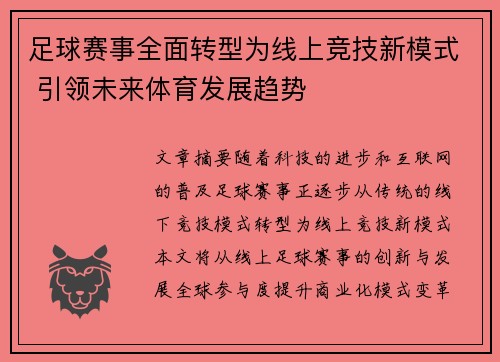 足球赛事全面转型为线上竞技新模式 引领未来体育发展趋势

文章摘要随着科技的进步和互联网的普及足球赛事正逐步从传统的线下竞技模式转型为线上竞技新模式本文将从线上足球赛事的创新与发展全球参与度提升商业化模式变革